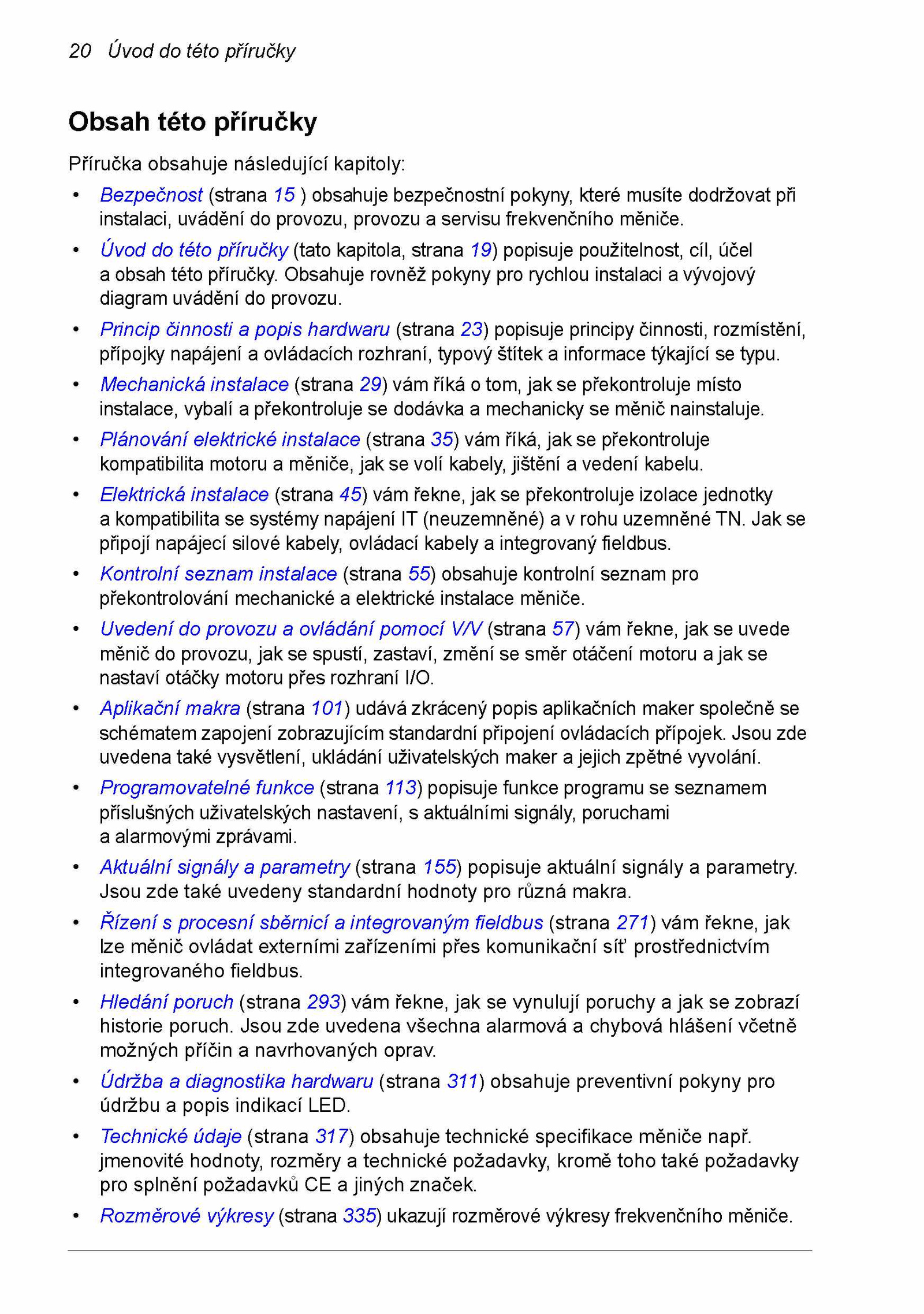 20 Úvod do této příručky

Obsah této příručky

Příručka obsahuje následující kapitoly:

• Bezpečnost (strana 15 ) obsahuje bezpečnostní pokyny, které musíte dodržovat při instalaci, uvádění do provozu, provozu a servisu frekvenčního měniče.

• Úvod do této příručky (tato kapitola, strana 19) popisuje použitelnost, cíl, účel a obsah této příručky. Obsahuje rovněž pokyny pro rychlou instalaci a vývojový diagram uvádění do provozu.

• Princip činnosti a popis hardwaru (strana 23) popisuje principy činnosti, rozmístění, přípojky napájení a ovládacích rozhraní, typový štítek a informace týkající se typu.

• Mechanická instalace (strana 29) vám říká o tom, jak se překontroluje místo instalace, vybalí a překontroluje se dodávka a mechanicky se měnič nainstaluje.

• Plánování elektrické instalace (strana 35) vám říká, jak se překontroluje kompatibilita motoru a měniče, jak se volí kabely, jištění a vedení kabelu.

• Elektrická instalace (strana 45) vám řekne, jak se překontroluje izolace jednotky a kompatibilita se systémy napájení IT (neuzemněné) a v rohu uzemněné TN. Jak se připojí napájecí silové kabely, ovládací kabely a integrovaný fieldbus.

• Kontrolní seznam instalace (strana 55) obsahuje kontrolní seznam pro překontrolování mechanické a elektrické instalace měniče.

• Uvedení do provozu a ovládání pomocí V/V (strana 57) vám řekne, jak se uvede měnič do provozu, jak se spustí, zastaví, změní se směr otáčení motoru a jak se nastaví otáčky motoru přes rozhraní I/O.

• Aplikační makra (strana 101) udává zkrácený popis aplikačních maker společně se schématem zapojení zobrazujícím standardní připojení ovládacích přípojek. Jsou zde uvedena také vysvětlení, ukládání uživatelských maker a jejich zpětné vyvolání.

• Programovatelné funkce (strana 113) popisuje funkce programu se seznamem příslušných uživatelských nastavení, s aktuálními signály, poruchami a alarmovými zprávami.

• Aktuální signály a parametry (strana 155) popisuje aktuální signály a parametry. Jsou zde také uvedeny standardní hodnoty pro různá makra.

• Řízení s procesní sběrnicí a integrovaným fieldbus (strana 271) vám řekne, jak lze měnič ovládat externími zařízeními přes komunikační síť prostřednictvím integrovaného fieldbus.

• Hledání poruch (strana 293) vám řekne, jak se vynulují poruchy a jak se zobrazí historie poruch. Jsou zde uvedena všechna alarmová a chybová hlášení včetně možných příčin a navrhovaných oprav.

• Údržba a diagnostika hardwaru (strana 311) obsahuje preventivní pokyny pro údržbu a popis indikací LED.

• Technické údaje (strana 317) obsahuje technické specifikace měniče např. jmenovité hodnoty, rozměry a technické požadavky, kromě toho také požadavky pro splnění požadavků CE a jiných značek.

• Rozměrové výkresy (strana 335) ukazují rozměrové výkresy frekvenčního měniče.